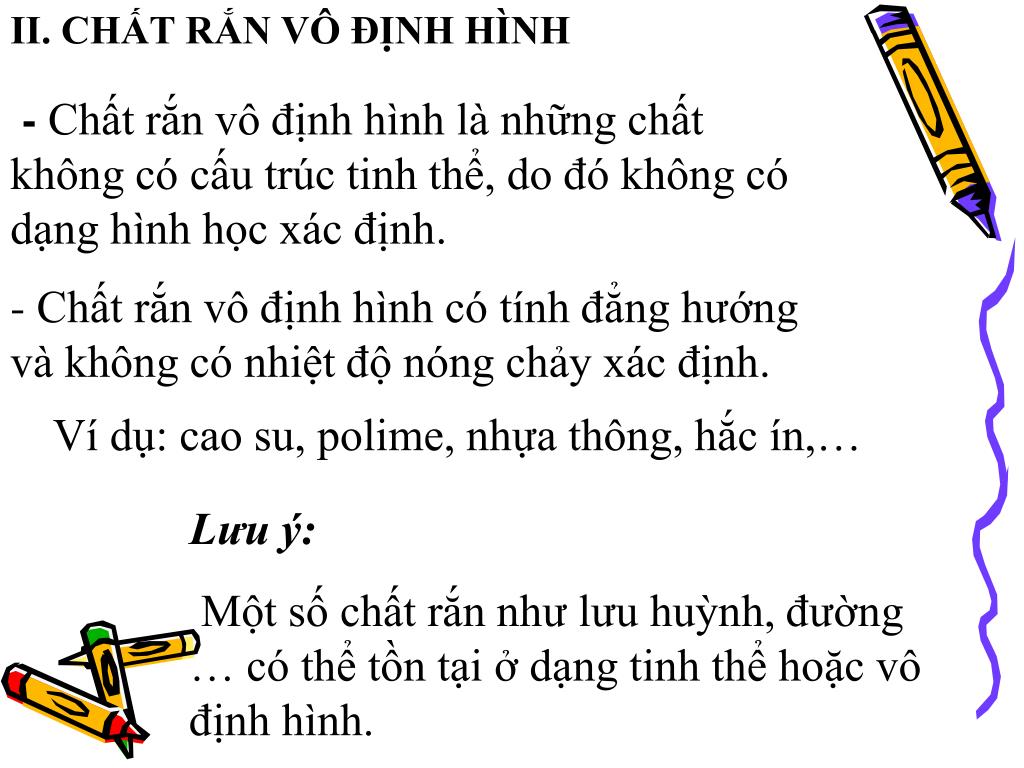 II. CHẤT RẮN VÔ ĐỊNH HÌNH

- Chất rắn vô định hình là những chất không có cấu trúc tinh thể, do đó không có dạng hình học xác định.

- Chất rắn vô định hình có tính đẳng hướng và không có nhiệt độ nóng chảy xác định.

Ví dụ: cao su, polime, nhựa thông, hắc ín,…

Lưu ý:

Một số chất rắn như lưu huỳnh, đường … có thể tồn tại ở dạng tinh thể hoặc vô định hình.